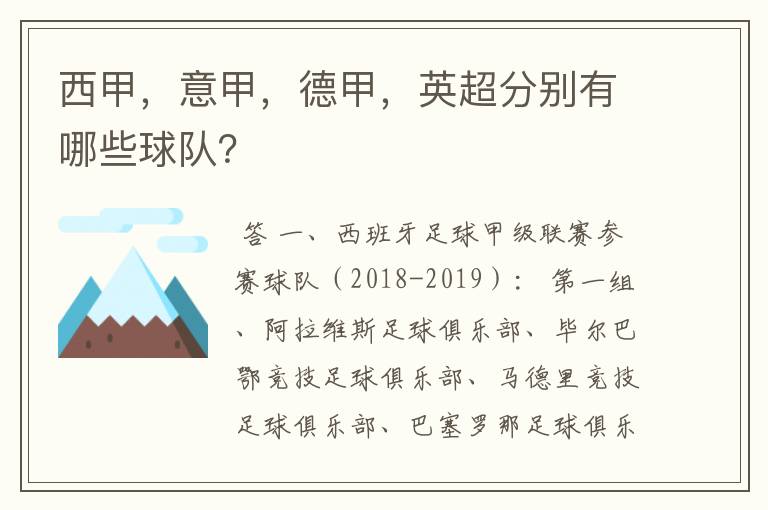 西甲，意甲，德甲，英超分别有哪些球队?

答 一、西班牙足球甲级联赛参赛球队（2018-2019）： 第一组、阿拉维斯足球俱乐部、毕尔巴鄂竞技足球俱乐部、马德里竞技足球俱乐部、巴塞罗那足球俱乐